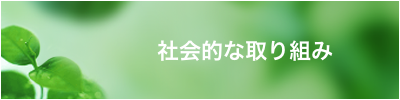 社会的な取り組み